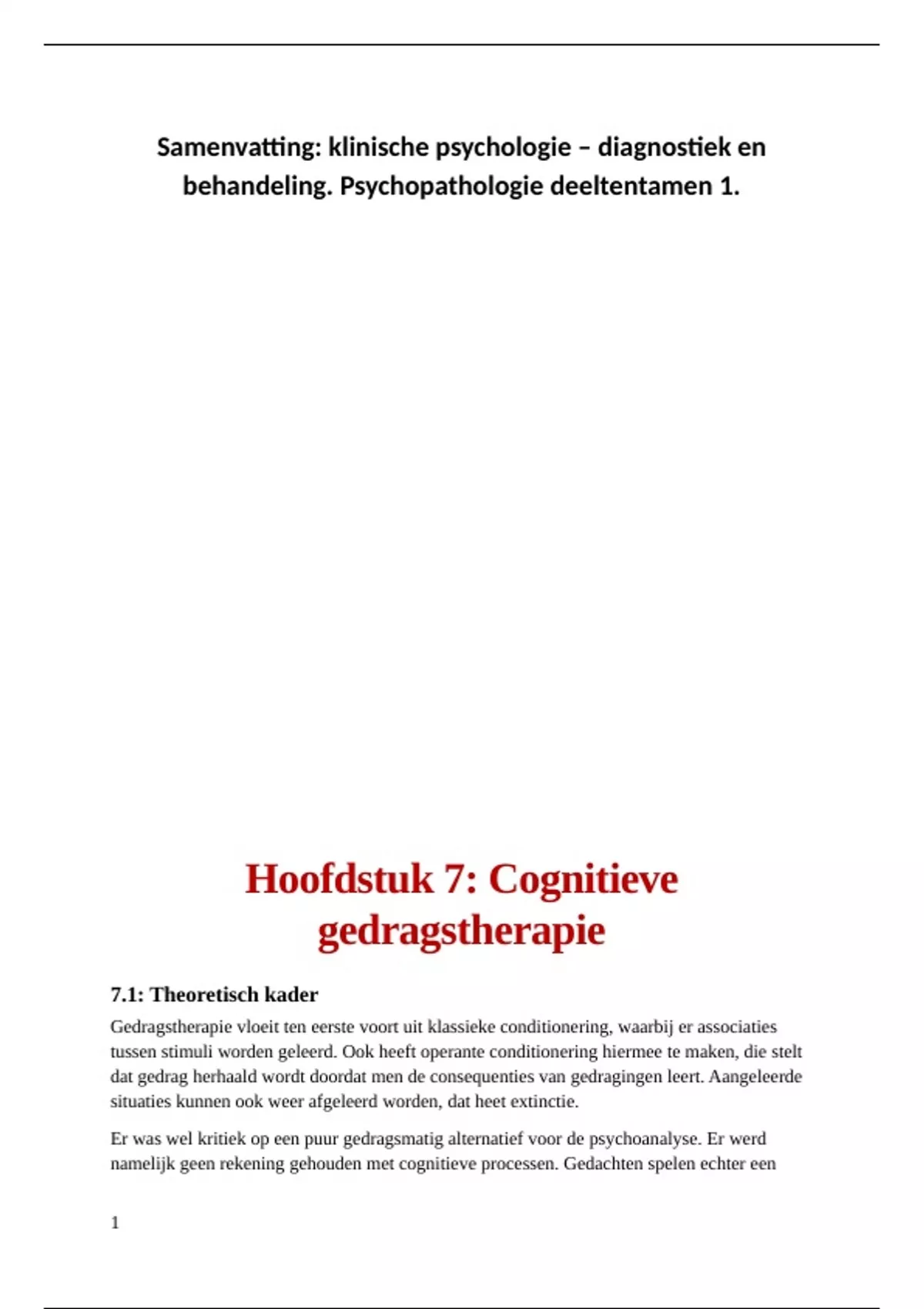 Samenvatting: klinische psychologie – diagnostiek en behandeling. Psychopathologie deeltentamen 1.

Hoofdstuk 7: Cognitieve gedragstherapie

7.1: Theoretisch kader

Gedragstherapie vloeit ten eerste voort uit klassieke conditionering, waarbij er associaties tussen stimuli worden geleerd. Ook heeft operante conditionering hiermee te maken, die stelt dat gedrag herhaald wordt doordat men de consequenties van gedragingen leert. Aangeleerde situaties kunnen ook weer afgeleerd worden, dat heet extinctie.

Er was wel kritiek op een puur gedragsmatig alternatief voor de psychoanalyse. Er werd namelijk geen rekening gehouden met cognitieve processen. Gedachten spelen echter een

1